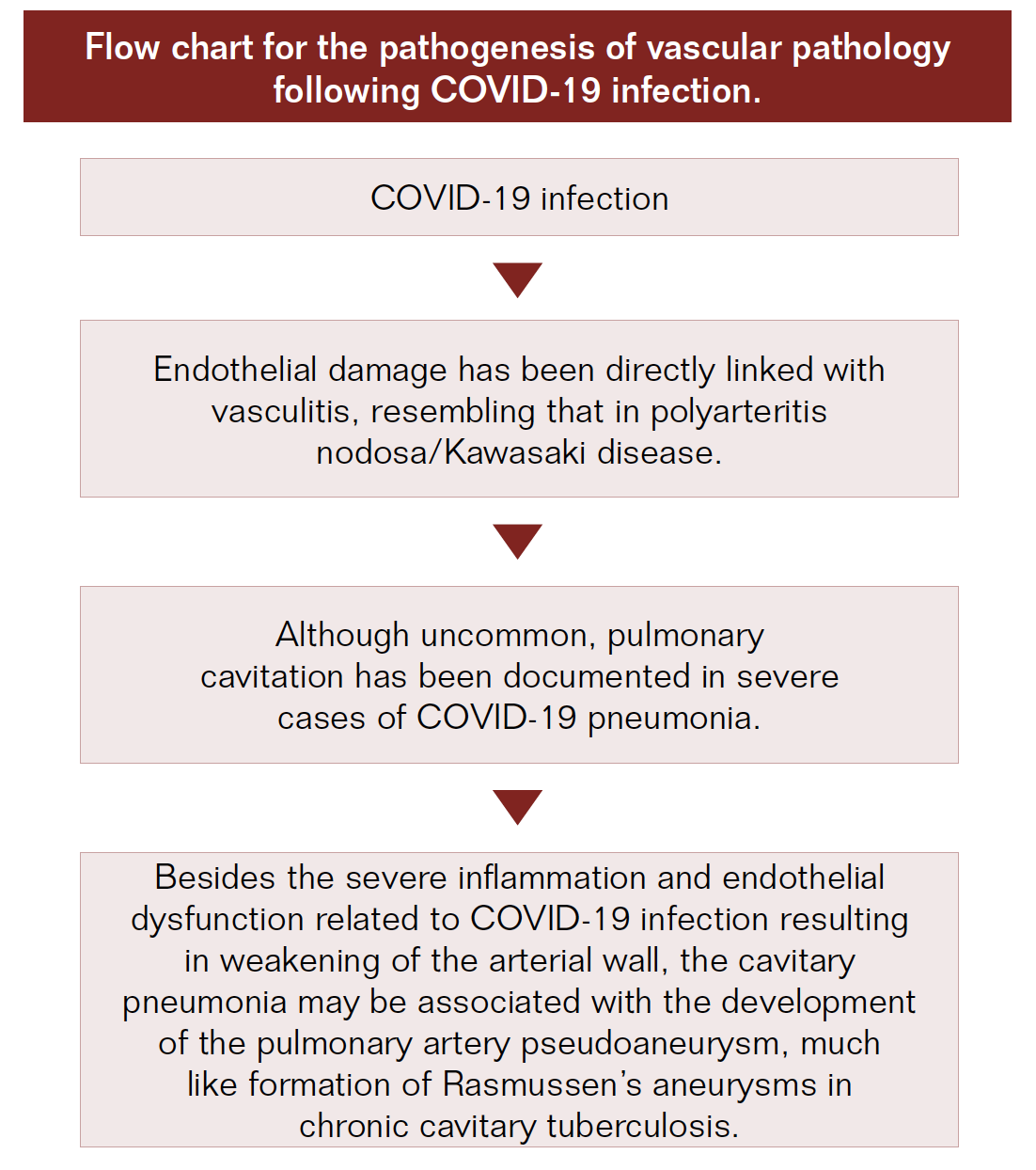 Flow chart for the pathogenesis of vascular pathology following COVID-19 infection.

COVID-19 infection

Endothelial damage has been directly linked with vasculitis, resembling that in polyarteritis nodosa/Kawasaki disease.

Although uncommon, pulmonary cavitation has been documented in severe cases of COVID-19 pneumonia.

Besides the severe inflammation and endothelial dysfunction related to COVID-19 infection resulting in weakening of the arterial wall, the cavitary pneumonia may be associated with the development of the pulmonary artery pseudoaneurysm, much like formation of Rasmussen's aneurysms in chronic cavitary tuberculosis.